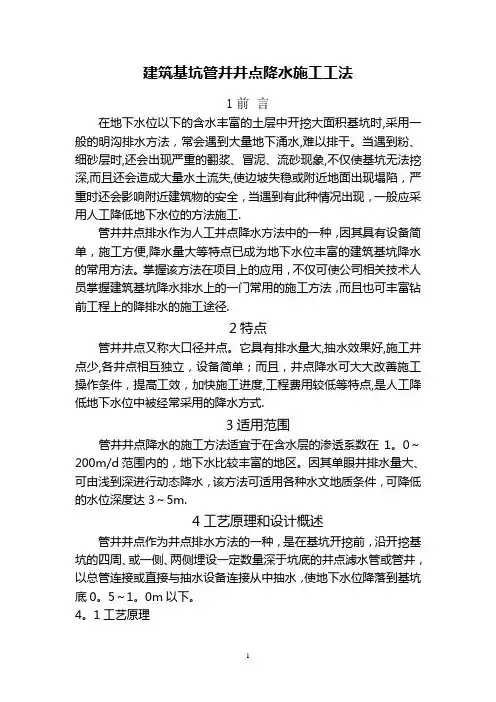 建筑基坑管井井点降水施工工法

1 前 言

在地下水位以下的含水丰富的土层中开挖大面积基坑时,采用一般的明沟排水方法，常会遇到大量地下涌水,难以排干。当遇到粉、细砂层时,还会出现严重的翻浆、冒泥、流砂现象,不仅使基坑无法挖深,而且还会造成大量水土流失,使边坡失稳或附近地面出现塌陷，严重时还会影响附近建筑物的安全，当遇到有此种情况出现，一般应采用人工降低地下水位的方法施工.

管井井点排水作为人工井点降水方法中的一种，因其具有设备简单，施工方便,降水量大等特点已成为地下水位丰富的建筑基坑降水的常用方法。掌握该方法在项目上的应用，不仅可使公司相关技术人员掌握建筑基坑降水排水上的一门常用的施工方法，而且也可丰富钻前工程上的降排水的施工途径.

2 特点

管井井点又称大口径井点。它具有排水量大,抽水效果好,施工井点少,各井点相互独立，设备简单；而且，井点降水可大大改善施工操作条件，提高工效，加快施工进度,工程费用较低等特点,是人工降低地下水位中被经常采用的降水方式.

3 适用范围

管井井点降水的施工方法适宜于在含水层的渗透系数在 1。0～200m/d 范围内的，地下水比较丰富的地区。因其单眼井排水量大、可由浅到深进行动态降水，该方法可适用各种水文地质条件，可降低的水位深度达 3～5m.

4 工艺原理和设计概述

管井井点作为井点排水方法的一种，是在基坑开挖前，沿开挖基坑的四周、或一侧、两侧埋设一定数量深于坑底的井点滤水管或管井，以总管连接或直接与抽水设备连接从中抽水，使地下水位降落到基坑底 0。5～1。0m 以下。

4。1 工艺原理

1